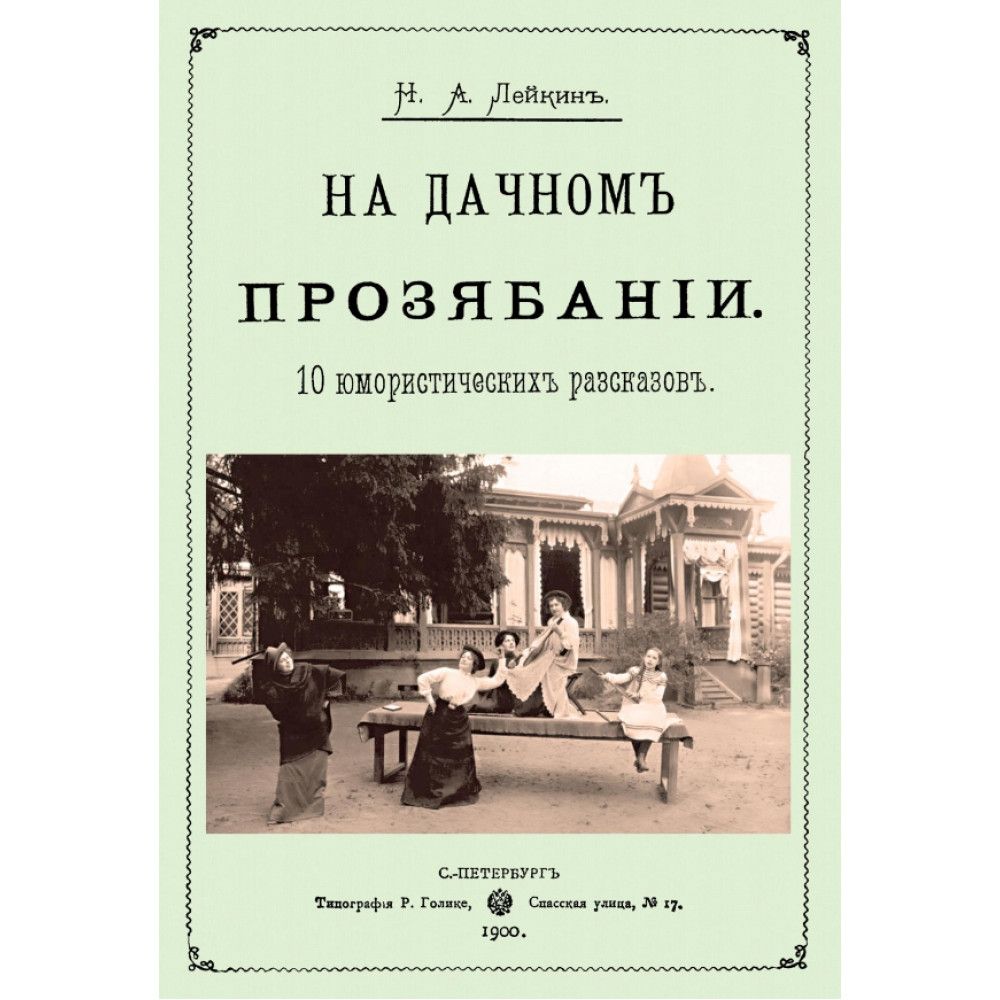 Н. А. Лейкинъ.

НА ДАЧНОМЪ

ПРОЗЯБАНІИ.

10 юмористическихъ разсказовъ.

С.-ПЕТЕРБУРГЪ

Типографія Р. Голике, Спасская улица, № 17.

1900.